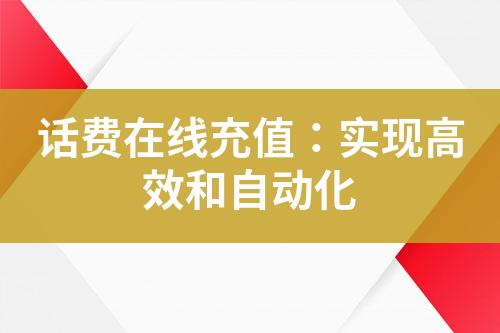 话费在线充值：实现高效和自动化